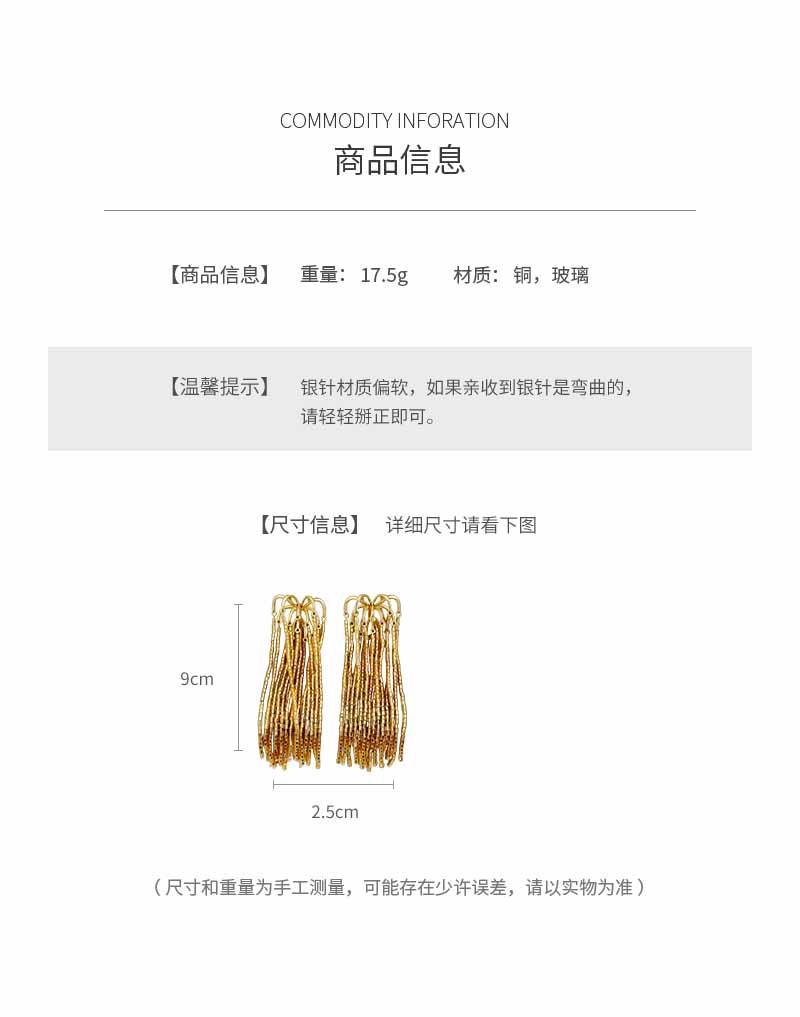 COMMODITY INFORATION
商品信息

【商品信息】 重量：17.5g 材质：铜，玻璃

【温馨提示】 银针材质偏软，如果亲收到银针是弯曲的，请轻轻掰正即可。

【尺寸信息】 详细尺寸请看下图

9cm

2.5cm

（尺寸和重量为手工测量，可能存在少许误差，请以实物为准）